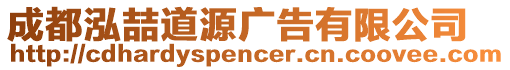 成都泓喆道源广告有限公司
http://cdhardyspencer.cn.coovee.com